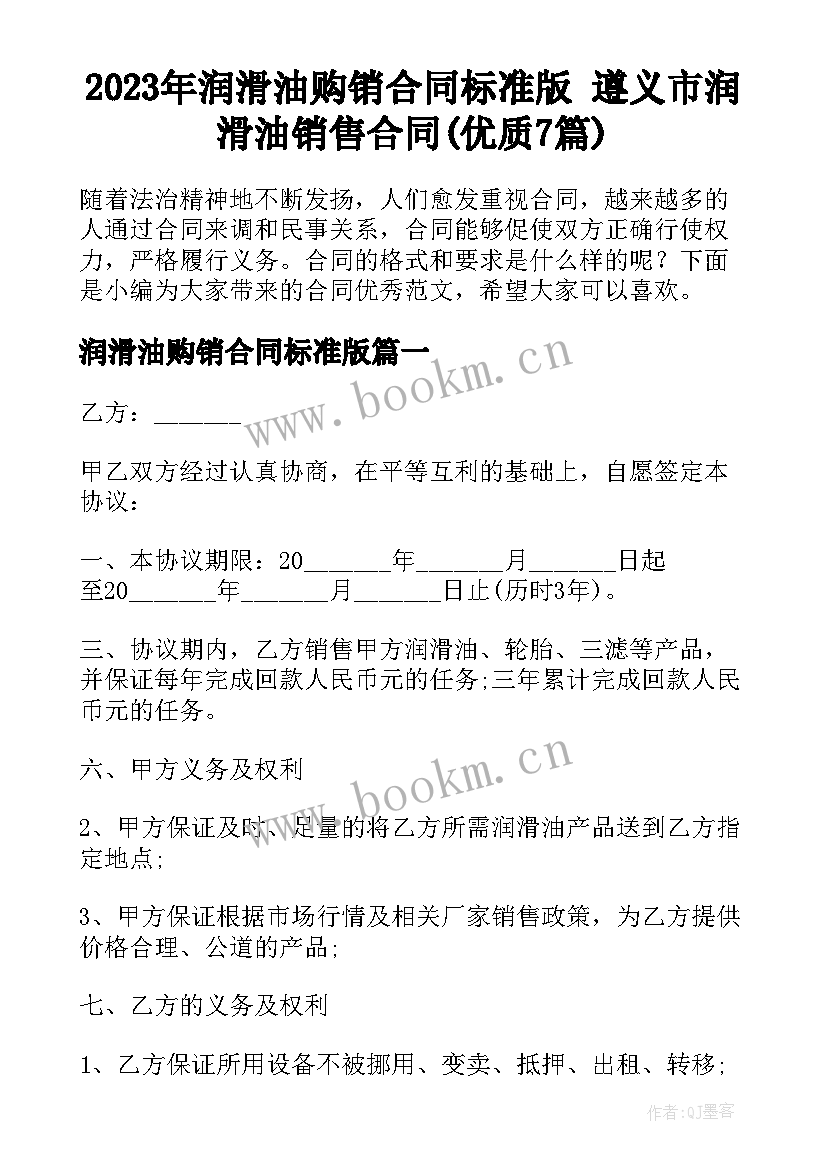 2023年润滑油购销合同标准版 遵义市润滑油销售合同(优质7篇)

随着法治精神地不断发扬，人们愈发重视合同，越来越多的人通过合同来调和民事关系，合同能够促使双方正确行使权力，严格履行义务。合同的格式和要求是什么样的呢？下面是小编为大家带来的合同优秀范文，希望大家可以喜欢。

润滑油购销合同标准版篇一

www.bookm.cn

乙方：_______

甲乙双方经过认真协商，在平等互利的基础上，自愿签定本协议：

一、本协议期限：20_______年_______月_______日起至20_______年_______月_______日止(历时3年)。

三、协议期内，乙方销售甲方润滑油、轮胎、三滤等产品，并保证每年完成回款人民币元的任务;三年累计完成回款人民币元的任务。

六、甲方义务及权利

www.bookm.cn

2、甲方保证及时、足量的将乙方所需润滑油产品送到乙方指定地点;

3、甲方保证根据市场行情及相关厂家销售政策，为乙方提供价格合理、公道的产品;

七、乙方的义务及权利

1、乙方保证所用设备不被挪用、变卖、抵押、出租、转移;

作者:QJ墨客